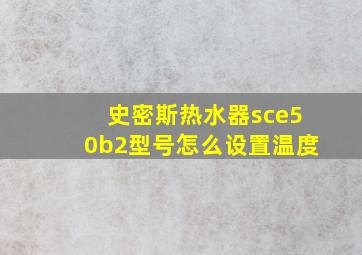 史密斯热水器sce50b2型号怎么设置温度